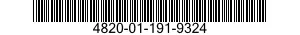 4820-01-191-9324